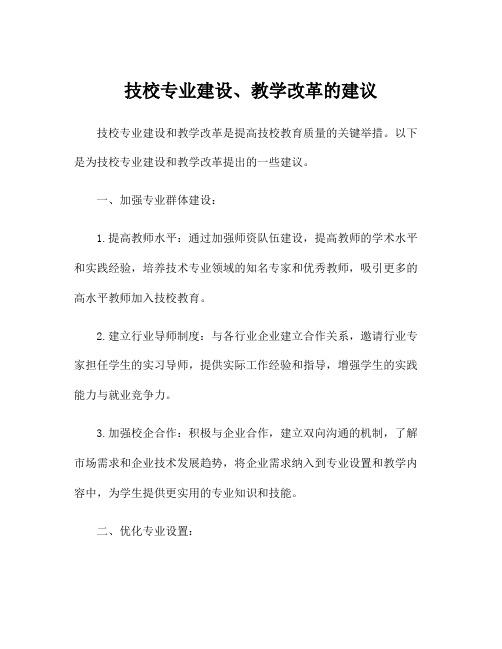 技校专业建设、教学改革的建议

技校专业建设和教学改革是提高技校教育质量的关键举措。以下是为技校专业建设和教学改革提出的一些建议。

一、加强专业群体建设：

1. 提高教师水平：通过加强师资队伍建设，提高教师的学术水平和实践经验，培养技术专业领域的知名专家和优秀教师，吸引更多的高水平教师加入技校教育。

2. 建立行业导师制度：与各行业企业建立合作关系，邀请行业专家担任学生的实习导师，提供实际工作经验和指导，增强学生的实践能力与就业竞争力。

3. 加强校企合作：积极与企业合作，建立双向沟通的机制，了解市场需求和企业技术发展趋势，将企业需求纳入到专业设置和教学内容中，为学生提供更实用的专业知识和技能。

二、优化专业设置：